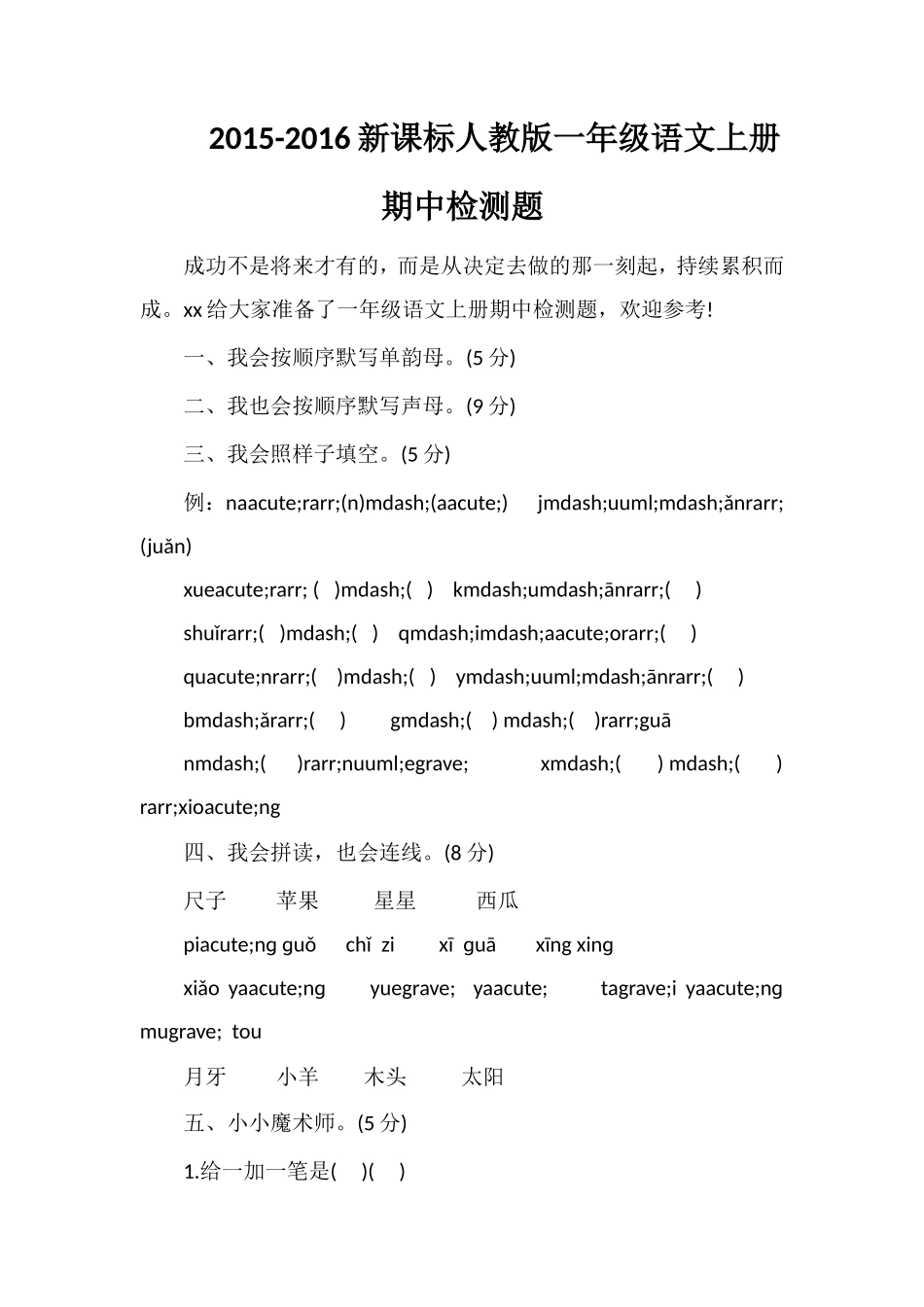 2015-2016 新课标人教版一年级语文上册

期中检测题

成功不是将来才有的，而是从决定去做的那一刻起，持续累积而成。xx 给大家准备了一年级语文上册期中检测题，欢迎参考!

一、我会按顺序默写单韵母。(5 分)

二、我也会按顺序默写声母。(9 分)

三、我会照样子填空。(5 分)

例：naacute;rarr;(n)mdash;(aacute;)　jmdash;uuml;mdash;ǎnrarr;(juǎn)

xueacute;rarr; ( )mdash;( )　kmdash;umdash;ānrarr;( )

shuǐrarr;( )mdash;( )　qmdash;imdash;aacute;orarr;( )

quacute;nrarr;( )mdash;( )　ymdash;uuml;mdash;ānrarr;( )

bmdash;ǎrarr;( )　gmdash;( ) mdash;( )rarr;guā

nmdash;( )rarr;nuuml;egrave;　xmdash;( ) mdash;( ) rarr;xioacute;ng

四、我会拼读，也会连线。(8 分)

尺子　苹果　星星　西瓜

piacute;ng guǒ　chǐ zi　xī guā　xīng xing

xiǎo yaacute;ng　yuegrave;　yaacute;　tagrave;i yaacute;ng mugrave; tou

月牙　小羊　木头　太阳

五、小小魔术师。(5 分)

1.给一加一笔是( )( )